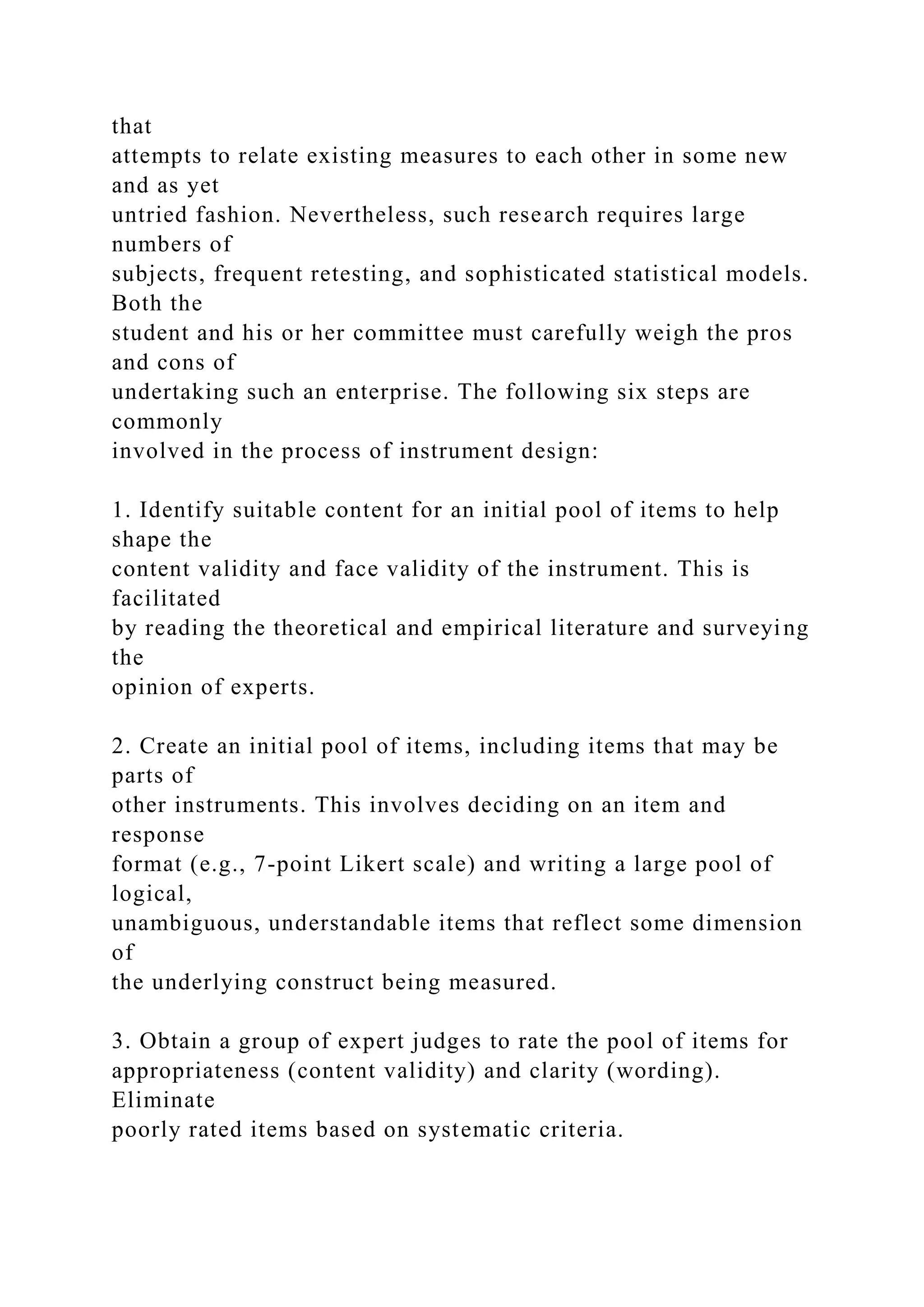 that attempts to relate existing measures to each other in some new and as yet untried fashion. Nevertheless, such research requires large numbers of subjects, frequent retesting, and sophisticated statistical models. Both the student and his or her committee must carefully weigh the pros and cons of undertaking such an enterprise. The following six steps are commonly involved in the process of instrument design:

1. Identify suitable content for an initial pool of items to help shape the content validity and face validity of the instrument. This is facilitated by reading the theoretical and empirical literature and surveying the opinion of experts.

2. Create an initial pool of items, including items that may be parts of other instruments. This involves deciding on an item and response format (e.g., 7-point Likert scale) and writing a large pool of logical, unambiguous, understandable items that reflect some dimension of the underlying construct being measured.

3. Obtain a group of expert judges to rate the pool of items for appropriateness (content validity) and clarity (wording). Eliminate poorly rated items based on systematic criteria.